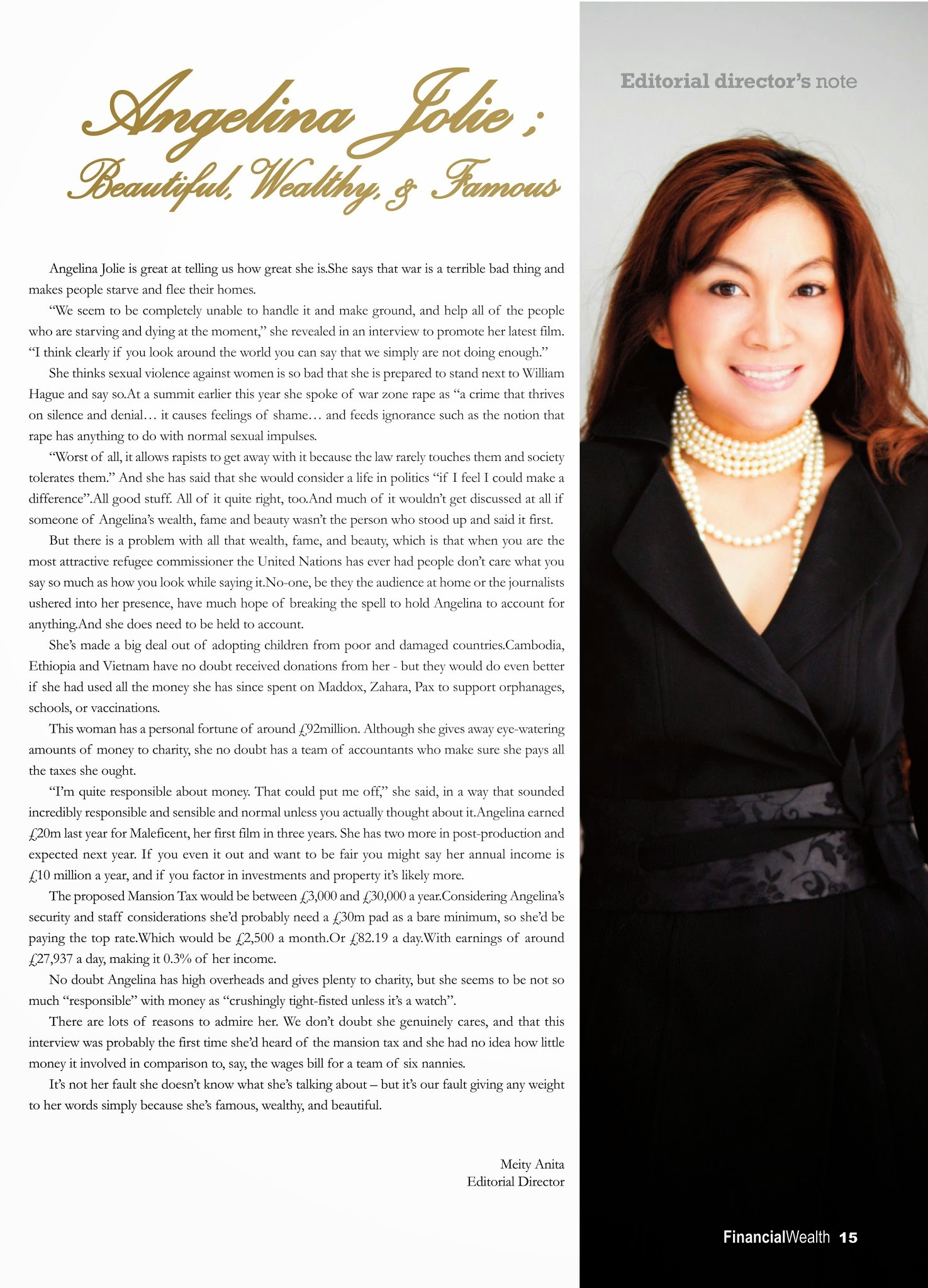 Editorial director's note

Angelina Jolie ;
Beautiful, Wealthy, & Famous

Angelina Jolie is great at telling us how great she is.She says that war is a terrible bad thing and makes people starve and flee their homes.

"We seem to be completely unable to handle it and make ground, and help all of the people who are starving and dying at the moment," she revealed in an interview to promote her latest film. "I think clearly if you look around the world you can say that we simply are not doing enough."

She thinks sexual violence against women is so bad that she is prepared to stand next to William Hague and say so.At a summit earlier this year she spoke of war zone rape as "a crime that thrives on silence and denial… it causes feelings of shame… and feeds ignorance such as the notion that rape has anything to do with normal sexual impulses.

"Worst of all, it allows rapists to get away with it because the law rarely touches them and society tolerates them." And she has said that she would consider a life in politics "if I feel I could make a difference".All good stuff. All of it quite right, too.And much of it wouldn't get discussed at all if someone of Angelina's wealth, fame and beauty wasn't the person who stood up and said it first.

But there is a problem with all that wealth, fame, and beauty, which is that when you are the most attractive refugee commissioner the United Nations has ever had people don't care what you say so much as how you look while saying it.No-one, be they the audience at home or the journalists ushered into her presence, have much hope of breaking the spell to hold Angelina to account for anything.And she does need to be held to account.

She's made a big deal out of adopting children from poor and damaged countries.Cambodia, Ethiopia and Vietnam have no doubt received donations from her - but they would do even better if she had used all the money she has since spent on Maddox, Zahara, Pax to support orphanages, schools, or vaccinations.

This woman has a personal fortune of around £92million. Although she gives away eye-watering amounts of money to charity, she no doubt has a team of accountants who make sure she pays all the taxes she ought.

"I'm quite responsible about money. That could put me off," she said, in a way that sounded incredibly responsible and sensible and normal unless you actually thought about it.Angelina earned £20m last year for Maleficent, her first film in three years. She has two more in post-production and expected next year. If you even it out and want to be fair you might say her annual income is £10 million a year, and if you factor in investments and property it's likely more.

The proposed Mansion Tax would be between £3,000 and £30,000 a year.Considering Angelina's security and staff considerations she'd probably need a £30m pad as a bare minimum, so she'd be paying the top rate.Which would be £2,500 a month.Or £82.19 a day.With earnings of around £27,937 a day, making it 0.3% of her income.

No doubt Angelina has high overheads and gives plenty to charity, but she seems to be not so much "responsible" with money as "crushingly tight-fisted unless it's a watch".

There are lots of reasons to admire her. We don't doubt she genuinely cares, and that this interview was probably the first time she'd heard of the mansion tax and she had no idea how little money it involved in comparison to, say, the wages bill for a team of six nannies.

It's not her fault she doesn't know what she's talking about – but it's our fault giving any weight to her words simply because she's famous, wealthy, and beautiful.

Meity Anita
Editorial Director

FinancialWealth 15